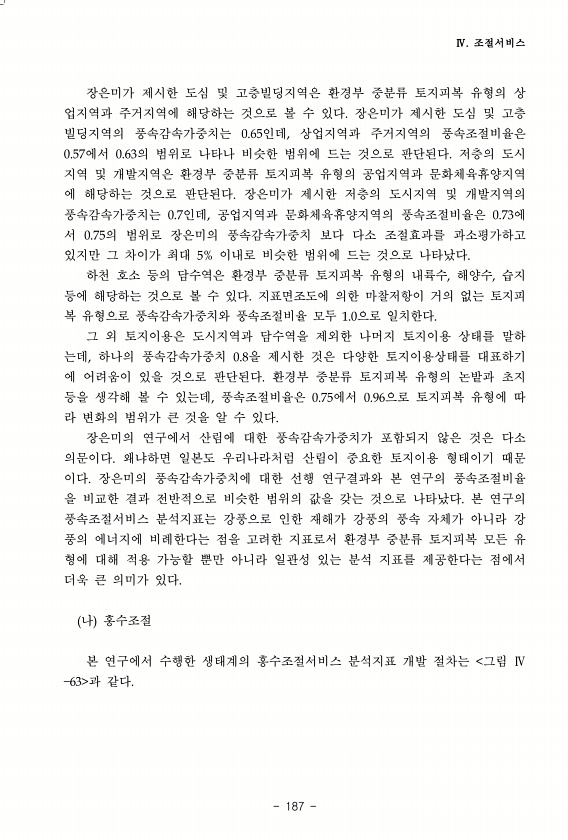 Ⅳ. 조절서비스

장은미가 제시한 도심 및 고층빌딩지역은 환경부 중분류 토지피복 유형의 상업지역과 주거지역에 해당하는 것으로 볼 수 있다. 장은미가 제시한 도심 및 고층빌딩지역의 풍속감속가중치는 0.65인데, 상업지역과 주거지역의 풍속조절비율은 0.57에서 0.63의 범위로 나타나 비슷한 범위에 드는 것으로 판단된다. 저층의 도시지역 및 개발지역은 환경부 중분류 토지피복 유형의 공업지역과 문화체육휴양지역에 해당하는 것으로 판단된다. 장은미가 제시한 저층의 도시지역 및 개발지역의 풍속감속가중치는 0.7인데, 공업지역과 문화체육휴양지역의 풍속조절비율은 0.73에서 0.75의 범위로 장은미의 풍속감속가중치 보다 다소 조절효과를 과소평가하고 있지만 그 차이가 최대 5% 이내로 비슷한 범위에 드는 것으로 나타났다.

하천 호소 등의 담수역은 환경부 중분류 토지피복 유형의 내륙수, 해양수, 습지 등에 해당하는 것으로 볼 수 있다. 지표면조도에 의한 마찰저항이 거의 없는 토지피복 유형으로 풍속감속가중치와 풍속조절비율 모두 1.0으로 일치한다.

그 외 토지이용은 도시지역과 담수역을 제외한 나머지 토지이용 상태를 말하는데, 하나의 풍속감속가중치 0.8을 제시한 것은 다양한 토지이용상태를 대표하기에 어려움이 있을 것으로 판단된다. 환경부 중분류 토지피복 유형의 논밭과 초지 등을 생각해 볼 수 있는데, 풍속조절비율은 0.75에서 0.96으로 토지피복 유형에 따라 변화의 범위가 큰 것을 알 수 있다.

장은미의 연구에서 산림에 대한 풍속감속가중치가 포함되지 않은 것은 다소 의문이다. 왜냐하면 일본도 우리나라처럼 산림이 중요한 토지이용 형태이기 때문이다. 장은미의 풍속감속가중치에 대한 선행 연구결과와 본 연구의 풍속조절비율을 비교한 결과 전반적으로 비슷한 범위의 값을 갖는 것으로 나타났다. 본 연구의 풍속조절서비스 분석지표는 강풍으로 인한 재해가 강풍의 풍속 자체가 아니라 강풍의 에너지에 비례한다는 점을 고려한 지표로서 환경부 중분류 토지피복 모든 유형에 대해 적용 가능할 뿐만 아니라 일관성 있는 분석 지표를 제공한다는 점에서 더욱 큰 의미가 있다.

(나) 홍수조절

본 연구에서 수행한 생태계의 홍수조절서비스 분석지표 개발 절차는 <그림 Ⅳ-63>과 같다.

- 187 -